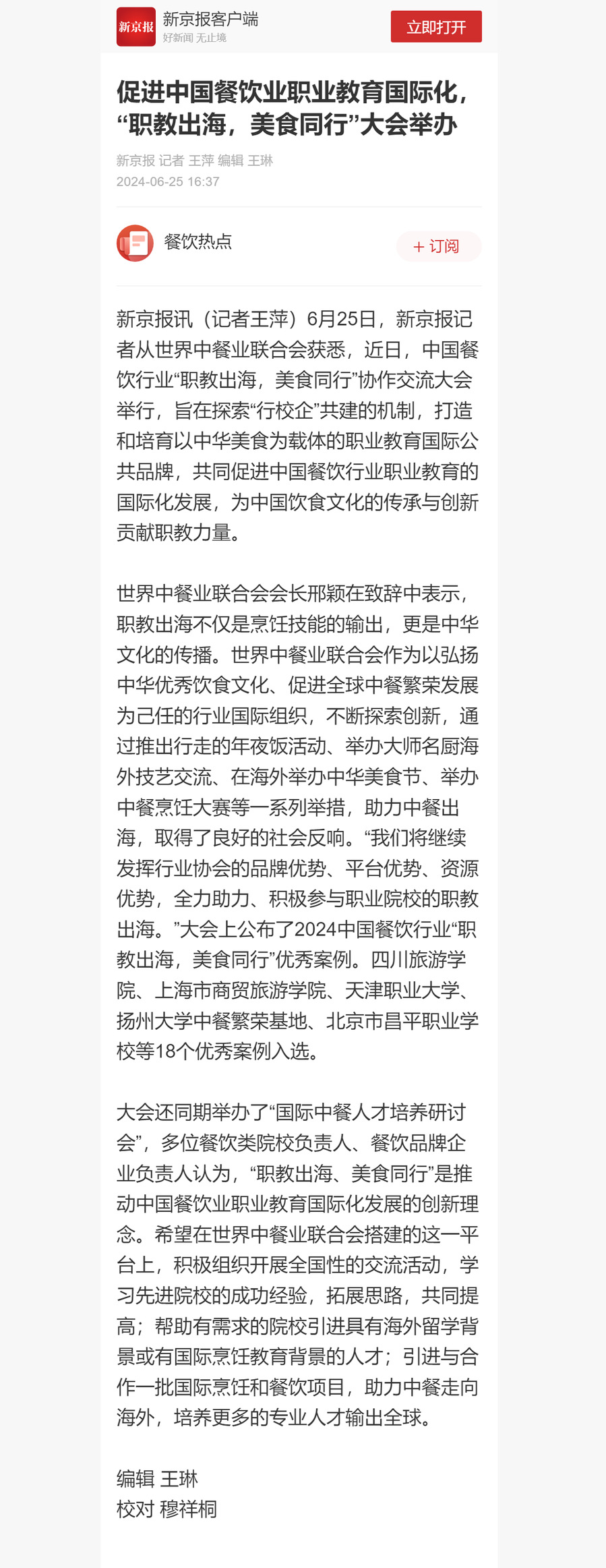 新京报

新京报客户端
好新闻 无止境

立即打开

促进中国餐饮业职业教育国际化，“职教出海，美食同行”大会举办

新京报 记者 王萍 编辑 王琳
2024-06-25 16:37

餐饮热点

+ 订阅

新京报讯（记者王萍）6月25日，新京报记者从世界中餐业联合会获悉，近日，中国餐饮行业“职教出海，美食同行”协作交流大会举行，旨在探索“行校企”共建的机制，打造和培育以中华美食为载体的职业教育国际公共品牌，共同促进中国餐饮行业职业教育的国际化发展，为中国饮食文化的传承与创新贡献职教力量。

世界中餐业联合会会长邢颖在致辞中表示，职教出海不仅是烹饪技能的输出，更是中华文化的传播。世界中餐业联合会作为以弘扬中华优秀饮食文化、促进全球中餐繁荣发展为己任的行业国际组织，不断探索创新，通过推出行走的年夜饭活动、举办大师名厨海外技艺交流、在海外举办中华美食节、举办中餐烹饪大赛等一系列举措，助力中餐出海，取得了良好的社会反响。“我们将继续发挥行业协会的品牌优势、平台优势、资源优势，全力助力、积极参与职业院校的职教出海。”大会上公布了2024中国餐饮行业“职教出海，美食同行”优秀案例。四川旅游学院、上海市商贸旅游学院、天津职业大学、扬州大学中餐繁荣基地、北京市昌平职业学校等18个优秀案例入选。

大会还同期举办了“国际中餐人才培养研讨会”，多位餐饮类院校负责人、餐饮品牌企业负责人认为，“职教出海、美食同行”是推动中国餐饮业职业教育国际化发展的创新理念。希望在世界中餐业联合会搭建的这一平台上，积极组织开展全国性的交流活动，学习先进院校的成功经验，拓展思路，共同提高；帮助有需求的院校引进具有海外留学背景或有国际烹饪教育背景的人才；引进与合作一批国际烹饪和餐饮项目，助力中餐走向海外，培养更多的专业人才输出全球。

编辑 王琳
校对 穆祥桐